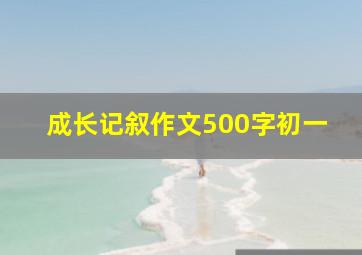 成长记叙作文500字初一